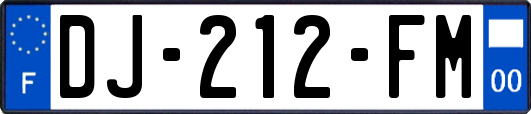 F
DJ-212-FM
00